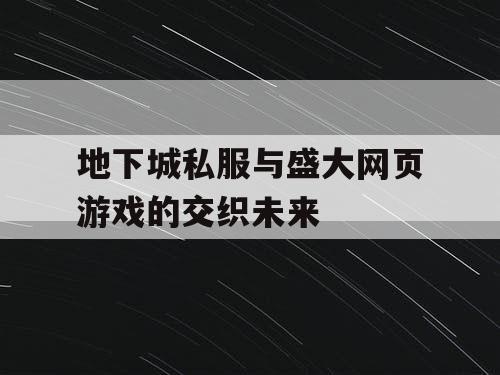 地下城私服与盛大网页游戏的交织未来